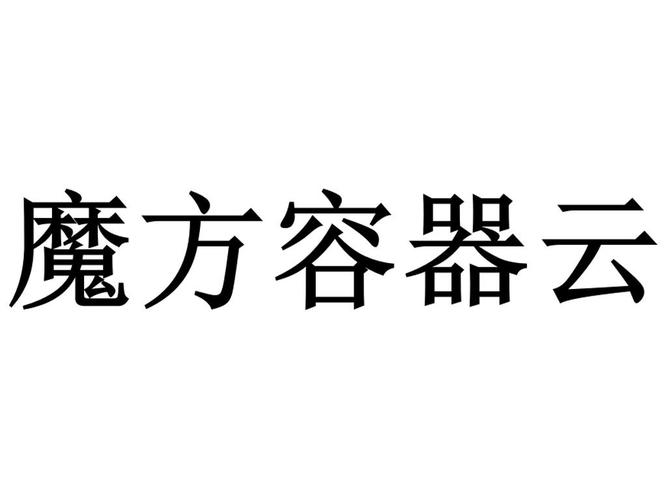 魔方容器云